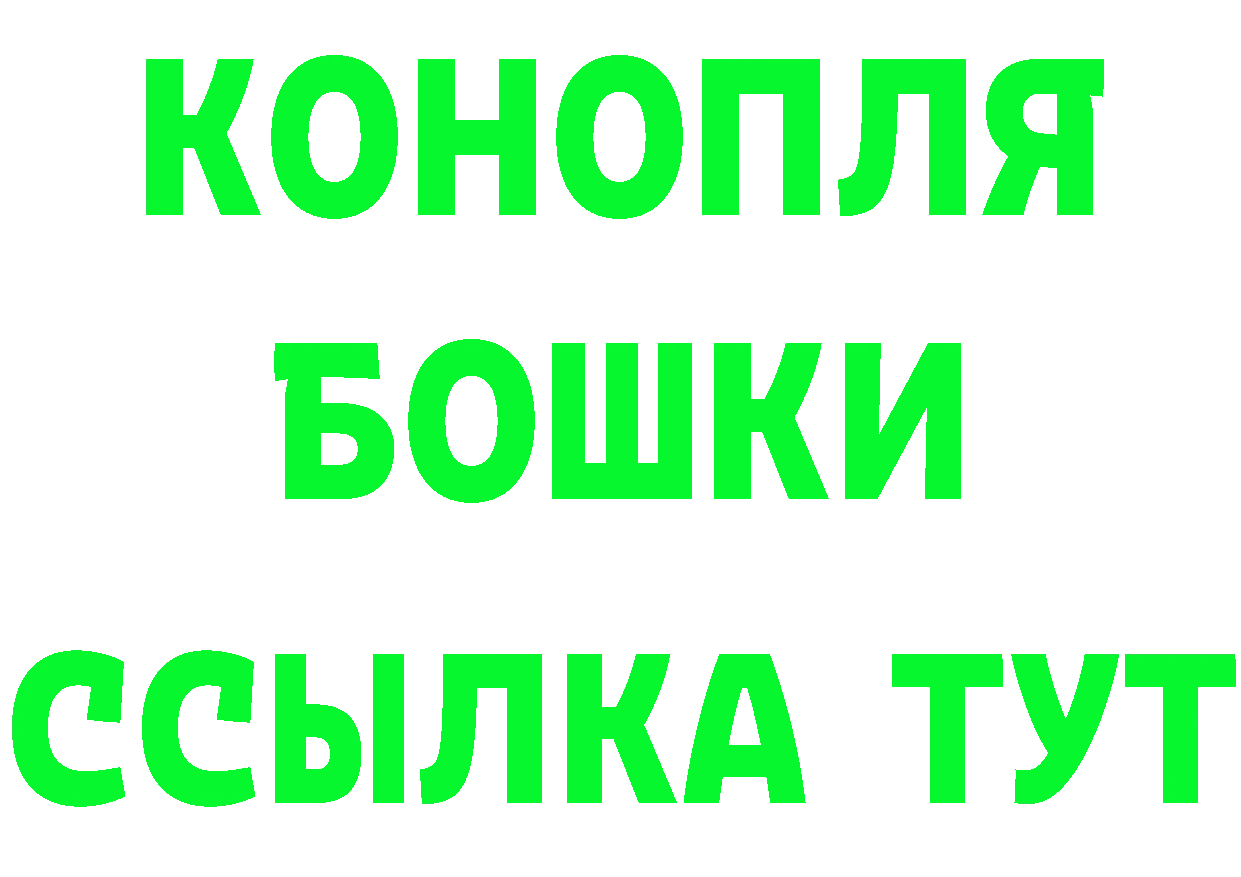 КОНОПЛЯ
БОШКИ
ССЫЛКА ТУТ